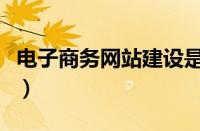 电子商务网站建设是
）